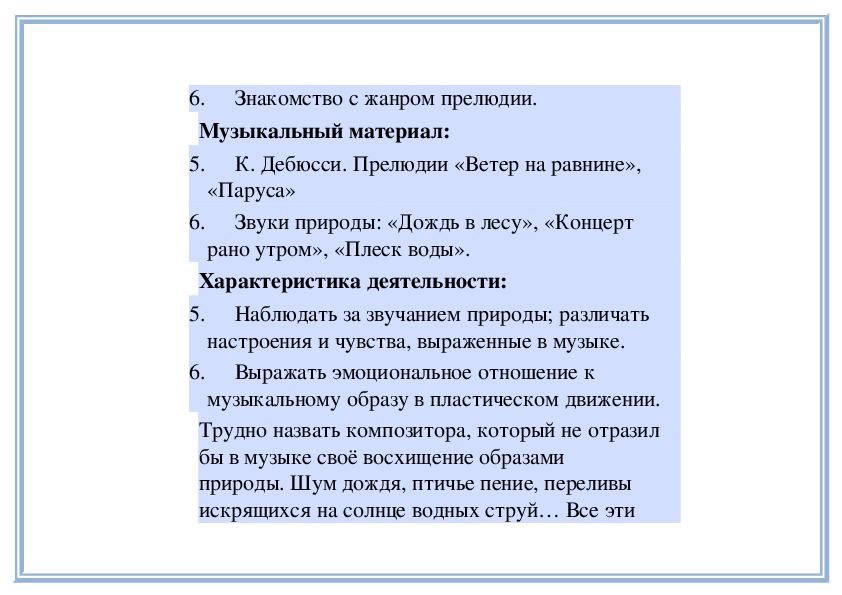 6. Знакомство с жанром прелюдии.

Музыкальный материал:

5. К. Дебюсси. Прелюдии «Ветер на равнине», «Паруса»

6. Звуки природы: «Дождь в лесу», «Концерт рано утром», «Плеск воды».

Характеристика деятельности:

5. Наблюдать за звучанием природы; различать настроения и чувства, выраженные в музыке.

6. Выражать эмоциональное отношение к музыкальному образу в пластическом движении.

Трудно назвать композитора, который не отразил бы в музыке своё восхищение образами природы. Шум дождя, птичье пение, переливы искрящихся на солнце водных струй… Все эти